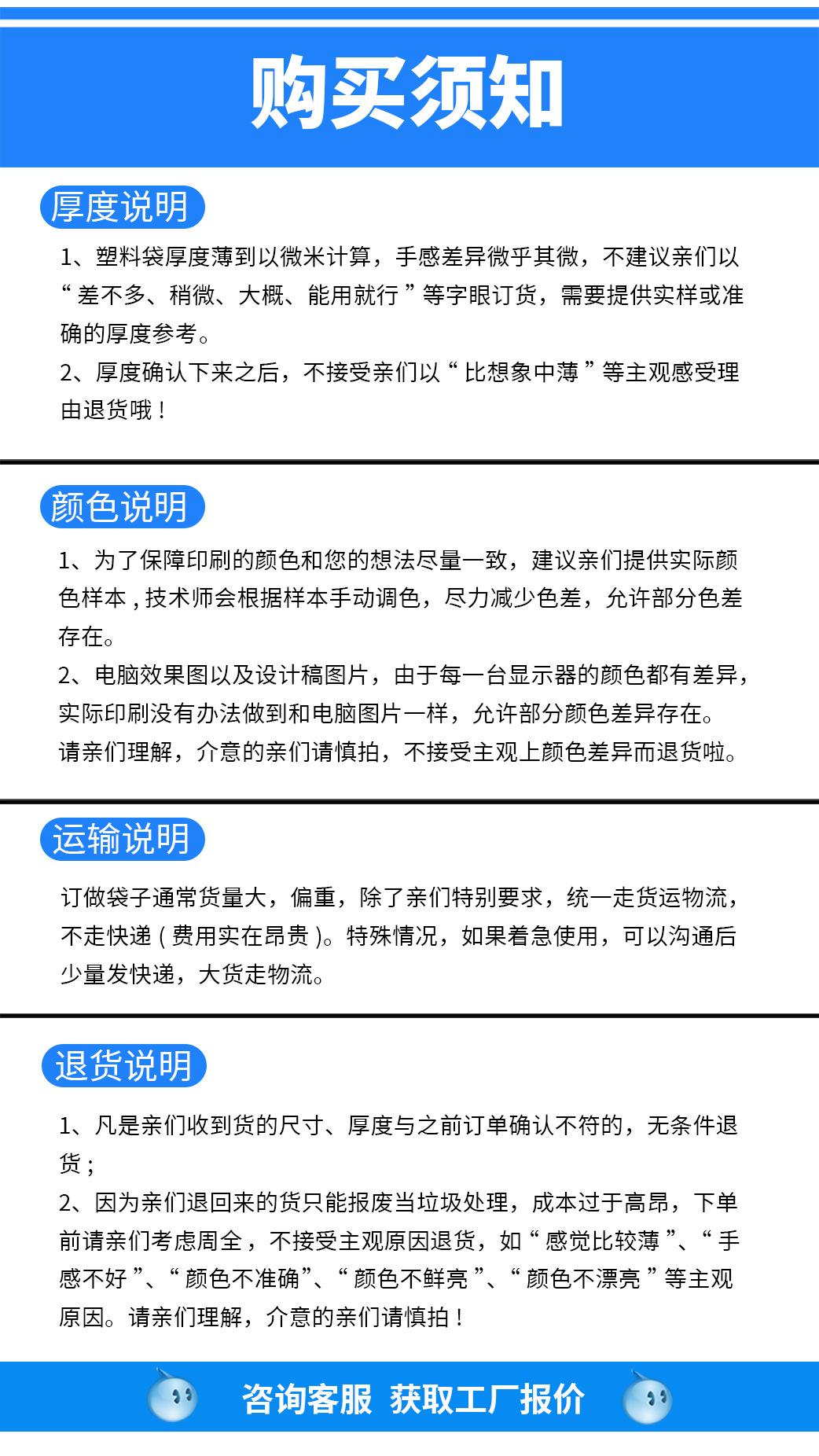 购买须知

厚度说明

1、塑料袋厚度薄到以微米计算，手感差异微乎其微，不建议亲们以“差不多、稍微、大概、能用就行”等字眼订货，需要提供实样或准确的厚度参考。
2、厚度确认下来之后，不接受亲们以“比想象中薄”等主观感受理由退货哦！

颜色说明

1、为了保障印刷的颜色和您的想法尽量一致，建议亲们提供实际颜色样本，技术师会根据样本手动调色，尽力减少色差，允许部分色差存在。
2、电脑效果图以及设计稿图片，由于每一台显示器的颜色都有差异，实际印刷没有办法做到和电脑图片一样，允许部分颜色差异存在。
请亲们理解，介意的亲们请慎拍，不接受主观上颜色差异而退货啦。

运输说明

订做袋子通常货量大，偏重，除了亲们特别要求，统一走货运物流，不走快递（费用实在昂贵）。特殊情况，如果着急使用，可以沟通后少量发快递，大货走物流。

退货说明

1、凡是亲们收到货的尺寸、厚度与之前订单确认不符的，无条件退货；
2、因为亲们退回来的货只能报废当垃圾处理，成本过于高昂，下单前请亲们考虑周全，不接受主观原因退货，如“感觉比较薄”、“手感不好”、“颜色不准确”、“颜色不鲜亮”、“颜色不漂亮”等主观原因。请亲们理解，介意的亲们请慎拍！

咨询客服 获取工厂报价